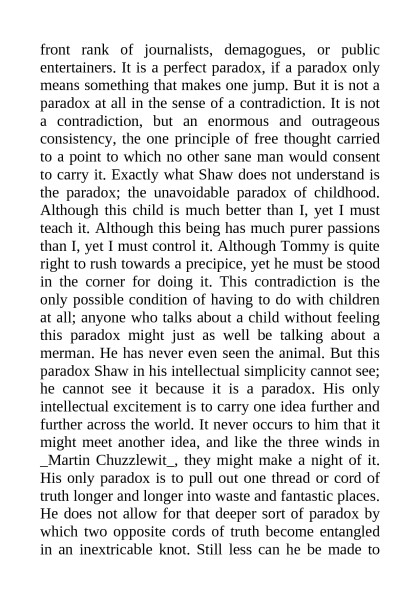 front rank of journalists, demagogues, or public entertainers. It is a perfect paradox, if a paradox only means something that makes one jump. But it is not a paradox at all in the sense of a contradiction. It is not a contradiction, but an enormous and outrageous consistency, the one principle of free thought carried to a point to which no other sane man would consent to carry it. Exactly what Shaw does not understand is the paradox; the unavoidable paradox of childhood. Although this child is much better than I, yet I must teach it. Although this being has much purer passions than I, yet I must control it. Although Tommy is quite right to rush towards a precipice, yet he must be stood in the corner for doing it. This contradiction is the only possible condition of having to do with children at all; anyone who talks about a child without feeling this paradox might just as well be talking about a merman. He has never even seen the animal. But this paradox Shaw in his intellectual simplicity cannot see; he cannot see it because it is a paradox. His only intellectual excitement is to carry one idea further and further across the world. It never occurs to him that it might meet another idea, and like the three winds in _Martin Chuzzlewit_, they might make a night of it. His only paradox is to pull out one thread or cord of truth longer and longer into waste and fantastic places. He does not allow for that deeper sort of paradox by which two opposite cords of truth become entangled in an inextricable knot. Still less can he be made to